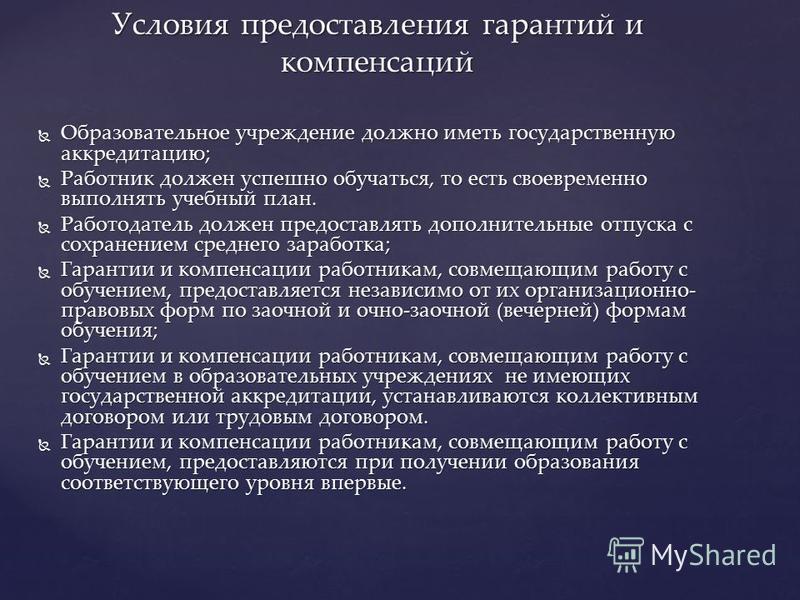 Условия предоставления гарантий и компенсаций

Образовательное учреждение должно иметь государственную аккредитацию;

Работник должен успешно обучаться, то есть своевременно выполнять учебный план.

Работодатель должен предоставлять дополнительные отпуска с сохранением среднего заработка;

Гарантии и компенсации работникам, совмещающим работу с обучением, предоставляется независимо от их организационно-правовых форм по заочной и очно-заочной (вечерней) формам обучения;

Гарантии и компенсации работникам, совмещающим работу с обучением в образовательных учреждениях не имеющих государственной аккредитации, устанавливаются коллективным договором или трудовым договором.

Гарантии и компенсации работникам, совмещающим работу с обучением, предоставляются при получении образования соответствующего уровня впервые.

MyShared